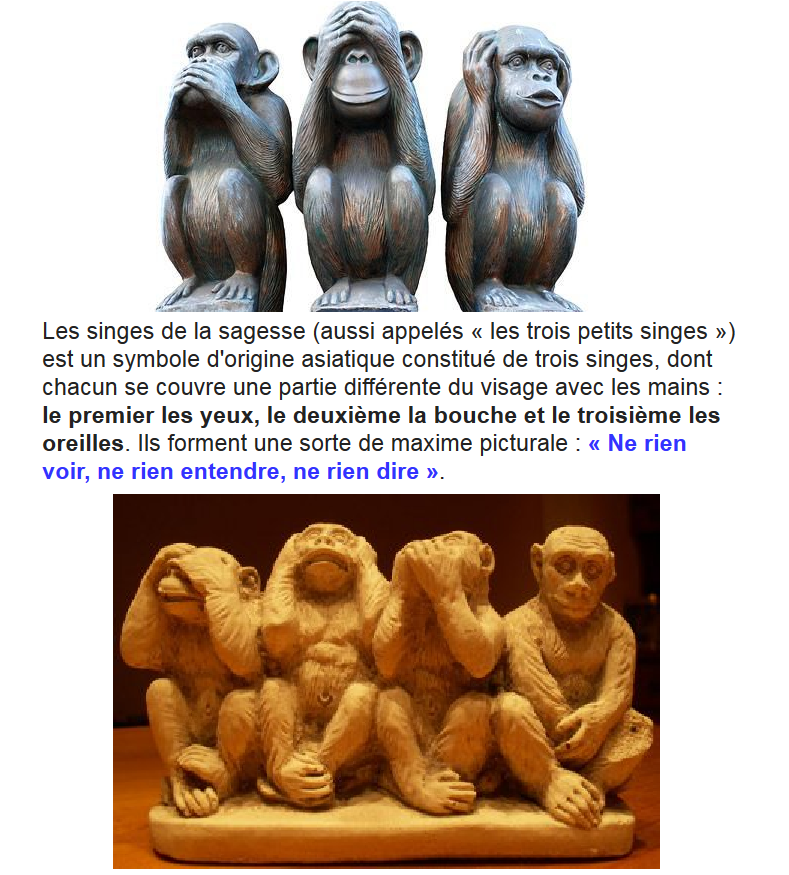 Les singes de la sagesse (aussi appelés « les trois petits singes ») est un symbole d'origine asiatique constitué de trois singes, dont chacun se couvre une partie différente du visage avec les mains : le premier les yeux, le deuxième la bouche et le troisième les oreilles. Ils forment une sorte de maxime picturale : « Ne rien voir, ne rien entendre, ne rien dire ».